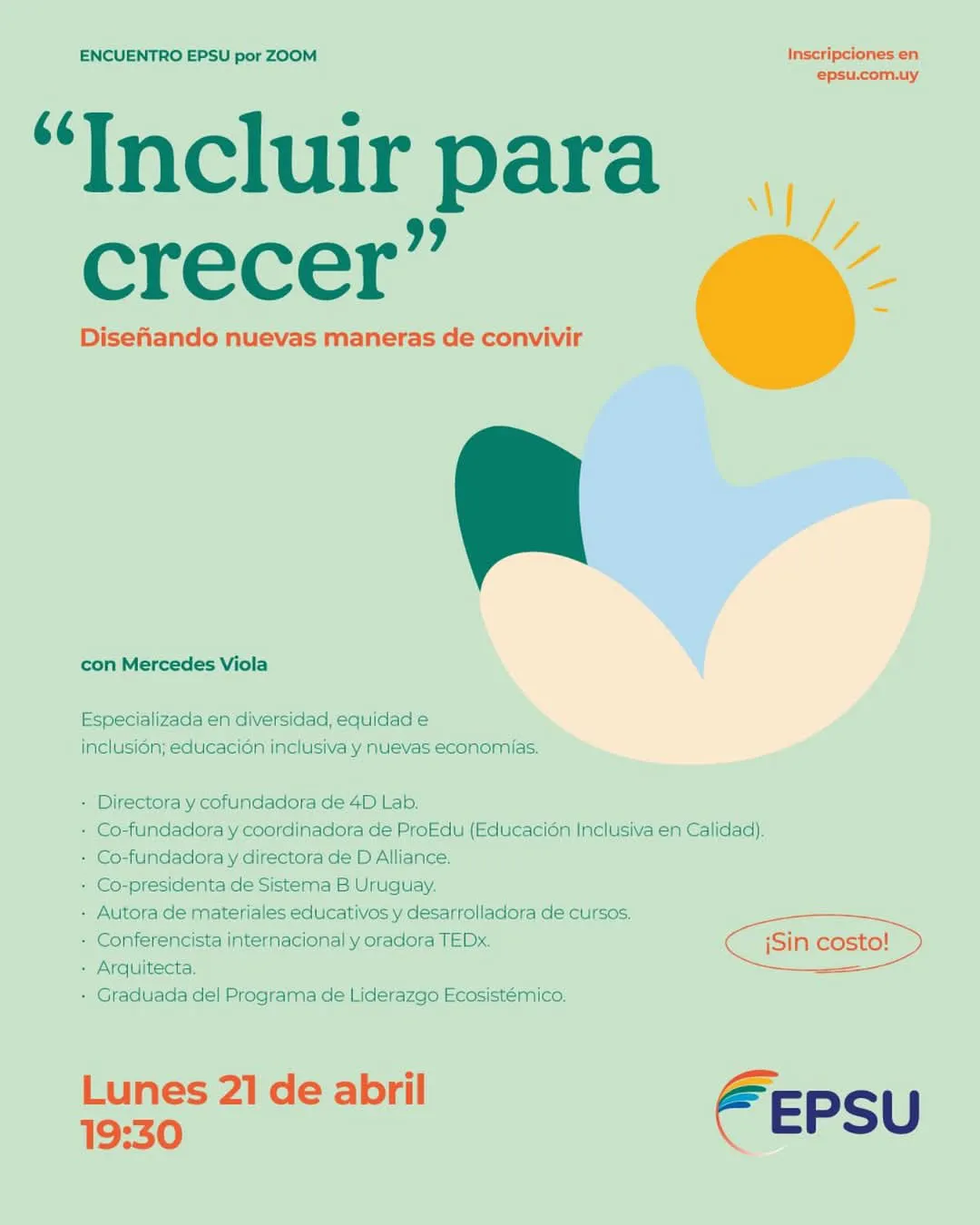 ENCUENTRO EPSU por ZOOM

Inscripciones en
epsu.com.uy

"Incluir para crecer"

Diseñando nuevas maneras de convivir

con Mercedes Viola

Especializada en diversidad, equidad e inclusión; educación inclusiva y nuevas economías.

• Directora y cofundadora de 4D Lab.
• Co-fundadora y coordinadora de ProEdu (Educación Inclusiva en Calidad).
• Co-fundadora y directora de D Alliance.
• Co-presidenta de Sistema B Uruguay.
• Autora de materiales educativos y desarrolladora de cursos.
• Conferencista internacional y oradora TEDx.
• Arquitecta.
• Graduada del Programa de Liderazgo Ecosistémico.

¡Sin costo!

Lunes 21 de abril
19:30

EPSU